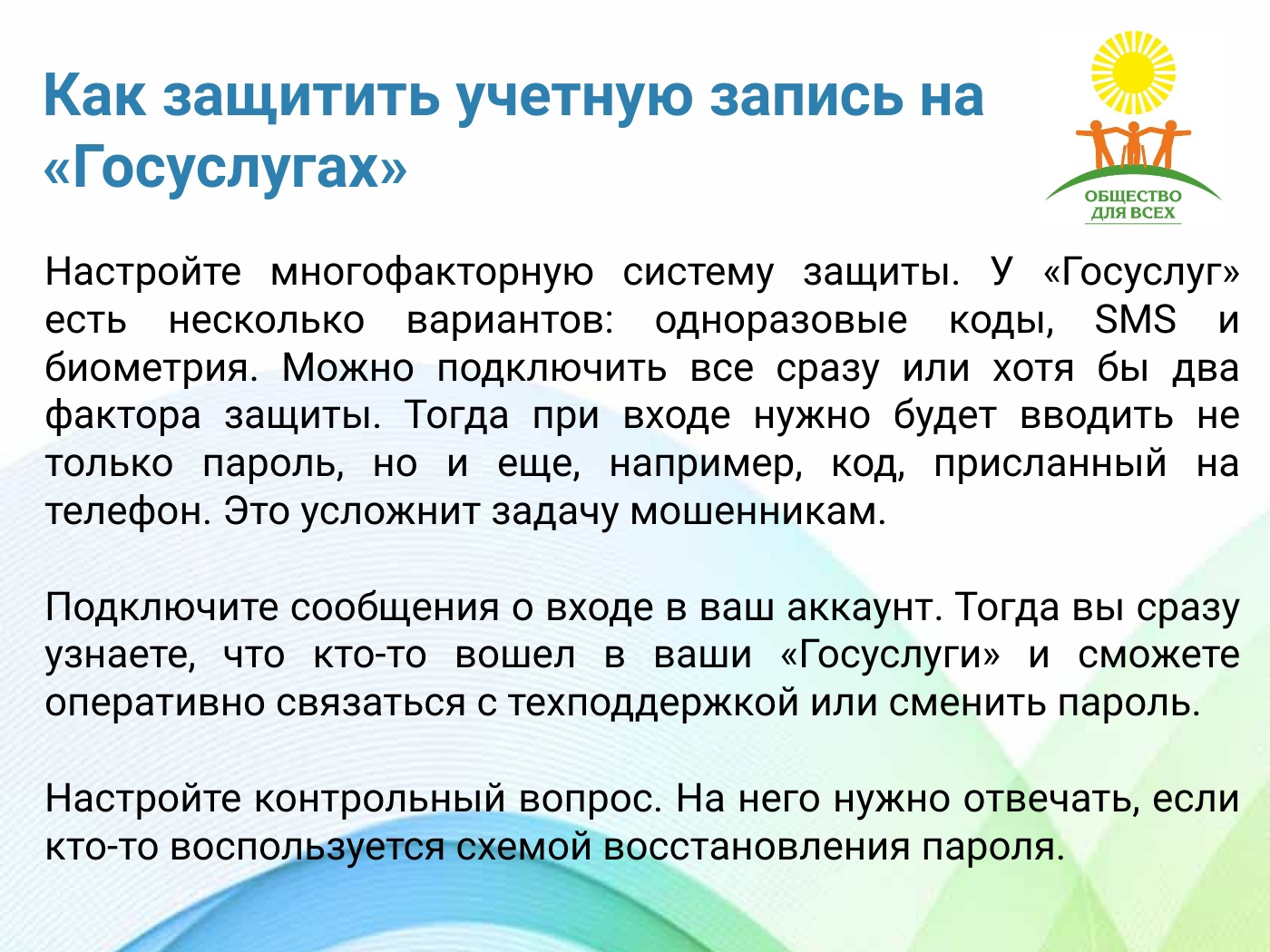 Как защитить учетную запись на «Госуслугах»

ОБЩЕСТВО ДЛЯ ВСЕХ

Настройте многофакторную систему защиты. У «Госуслуг» есть несколько вариантов: одноразовые коды, SMS и биометрия. Можно подключить все сразу или хотя бы два фактора защиты. Тогда при входе нужно будет вводить не только пароль, но и еще, например, код, присланный на телефон. Это усложнит задачу мошенникам.

Подключите сообщения о входе в ваш аккаунт. Тогда вы сразу узнаете, что кто-то вошел в ваши «Госуслуги» и сможете оперативно связаться с техподдержкой или сменить пароль.

Настройте контрольный вопрос. На него нужно отвечать, если кто-то воспользуется схемой восстановления пароля.